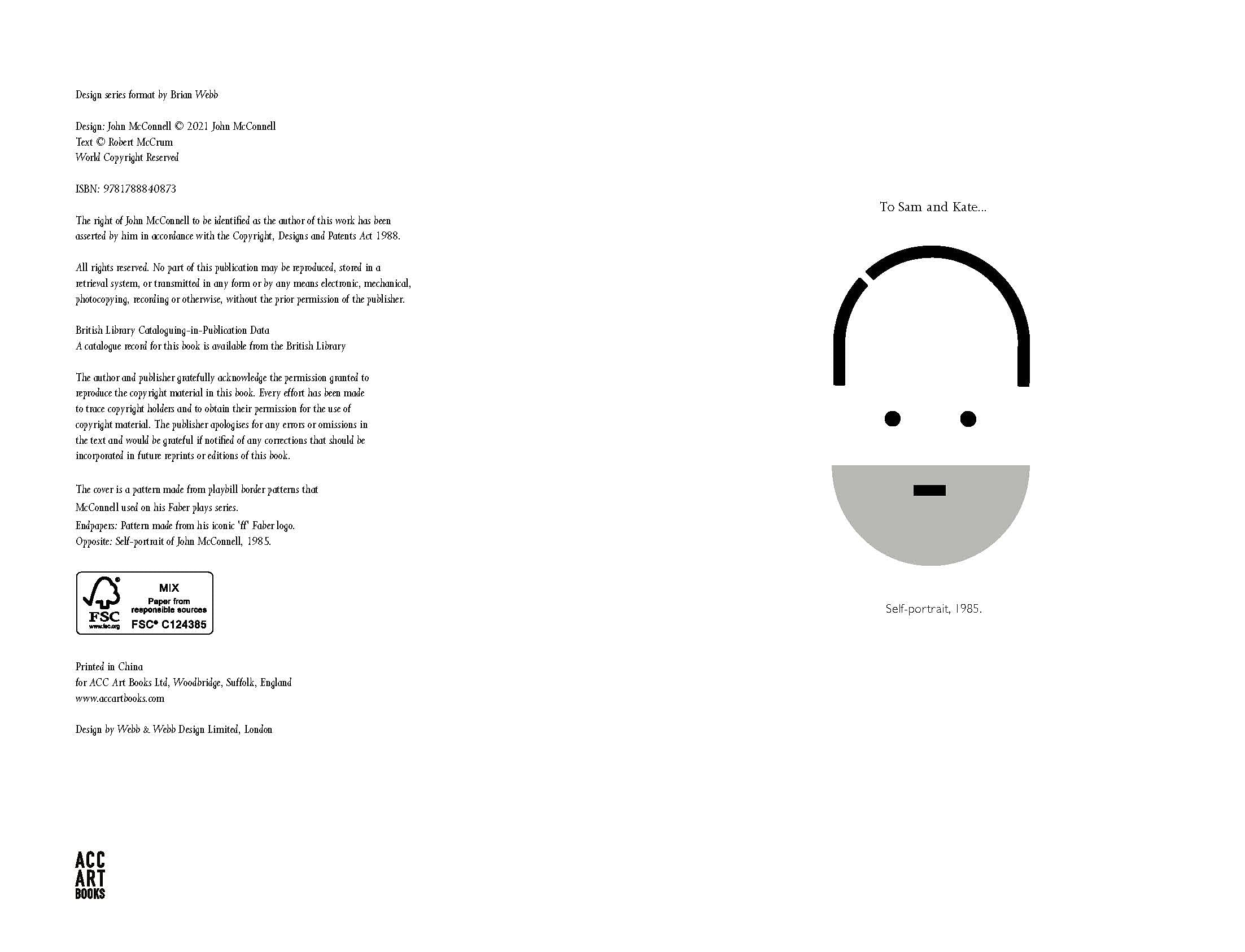 Design series format by Brian Webb

Design: John McConnell © 2021 John McConnell
Text © Robert McCrum
World Copyright Reserved

ISBN: 9781788840873

The right of John McConnell to be identified as the author of this work has been asserted by him in accordance with the Copyright, Designs and Patents Act 1988.

All rights reserved. No part of this publication may be reproduced, stored in a retrieval system, or transmitted in any form or by any means electronic, mechanical, photocopying, recording or otherwise, without the prior permission of the publisher.

British Library Cataloguing-in-Publication Data
A catalogue record for this book is available from the British Library

The author and publisher gratefully acknowledge the permission granted to reproduce the copyright material in this book. Every effort has been made to trace copyright holders and to obtain their permission for the use of copyright material. The publisher apologises for any errors or omissions in the text and would be grateful if notified of any corrections that should be incorporated in future reprints or editions of this book.

The cover is a pattern made from playbill border patterns that McConnell used on his Faber plays series.
Endpapers: Pattern made from his iconic 'ff' Faber logo.
Opposite: Self-portrait of John McConnell, 1985.

FSC
www.fsc.org
MIX
Paper from responsible sources
FSC® C124385

Printed in China
for ACC Art Books Ltd, Woodbridge, Suffolk, England
www.accartbooks.com

Design by Webb & Webb Design Limited, London

ACC
ART
BOOKS

To Sam and Kate...

Self-portrait, 1985.